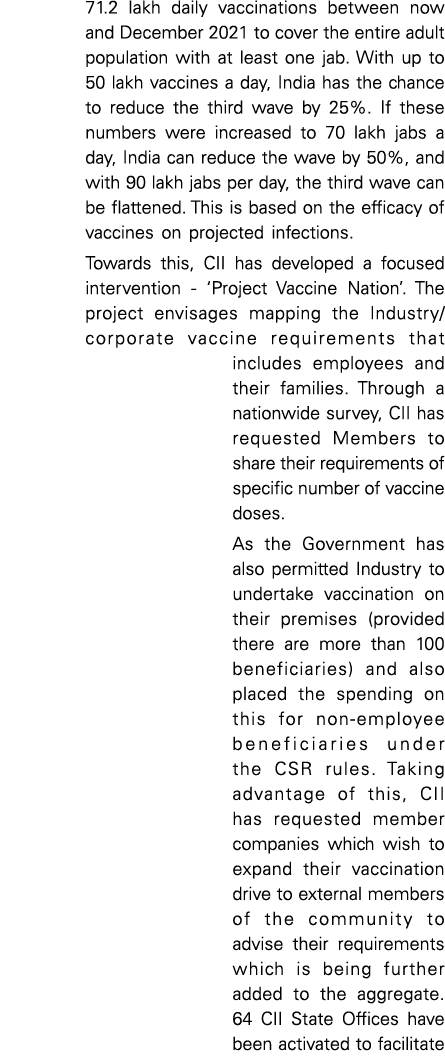 71.2 lakh daily vaccinations between now and December 2021 to cover the entire adult population with at least one jab. With up to 50 lakh vaccines a day, India has the chance to reduce the third wave by 25%. If these numbers were increased to 70 lakh jabs a day, India can reduce the wave by 50%, and with 90 lakh jabs per day, the third wave can be flattened. This is based on the efficacy of vaccines on projected infections.

Towards this, CII has developed a focused intervention - 'Project Vaccine Nation'. The project envisages mapping the Industry/ corporate vaccine requirements that includes employees and their families. Through a nationwide survey, CII has requested Members to share their requirements of specific number of vaccine doses.

As the Government has also permitted Industry to undertake vaccination on their premises (provided there are more than 100 beneficiaries) and also placed the spending on this for non-employee beneficiaries under the CSR rules. Taking advantage of this, CII has requested member companies which wish to expand their vaccination drive to external members of the community to advise their requirements which is being further added to the aggregate. 64 CII State Offices have been activated to facilitate